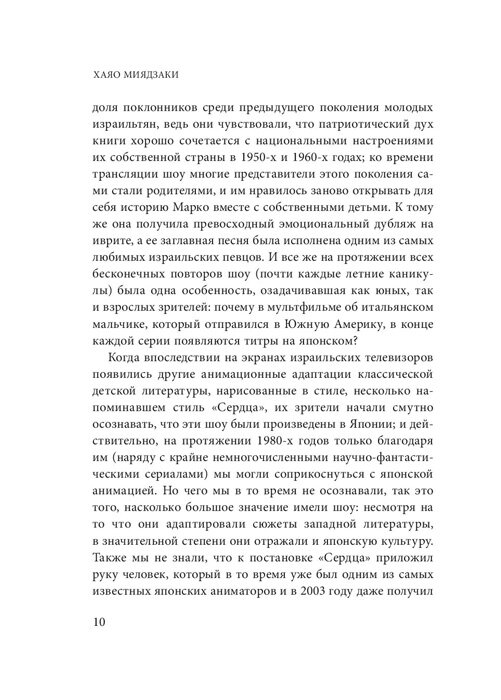 ХАЯО МИЯДЗАКИ

доля поклонников среди предыдущего поколения молодых израильтян, ведь они чувствовали, что патриотический дух книги хорошо сочетается с национальными настроениями их собственной страны в 1950-х и 1960-х годах; ко времени трансляции шоу многие представители этого поколения сами стали родителями, и им нравилось заново открывать для себя историю Марко вместе с собственными детьми. К тому же она получила превосходный эмоциональный дубляж на иврите, а ее заглавная песня была исполнена одним из самых любимых израильских певцов. И все же на протяжении всех бесконечных повторов шоу (почти каждые летние каникулы) была одна особенность, озадачивавшая как юных, так и взрослых зрителей: почему в мультфильме об итальянском мальчике, который отправился в Южную Америку, в конце каждой серии появляются титры на японском?

Когда впоследствии на экранах израильских телевизоров появились другие анимационные адаптации классической детской литературы, нарисованные в стиле, несколько напоминавшем стиль «Сердца», их зрители начали смутно осознавать, что эти шоу были произведены в Японии; и действительно, на протяжении 1980-х годов только благодаря им (наряду с крайне немногочисленными научно-фантастическими сериалами) мы могли соприкоснуться с японской анимацией. Но чего мы в то время не осознавали, так это того, насколько большое значение имели шоу: несмотря на то что они адаптировали сюжеты западной литературы, в значительной степени они отражали и японскую культуру. Также мы не знали, что к постановке «Сердца» приложил руку человек, который в то время уже был одним из самых известных японских аниматоров и в 2003 году даже получил

10